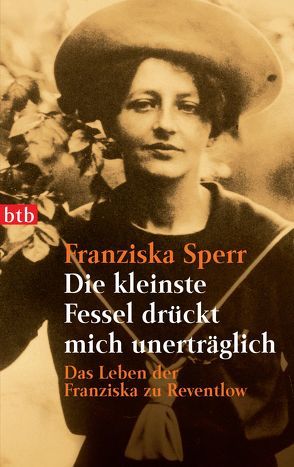 btb

Franziska Sperr
Die kleinste Fessel drückt mich unerträglich
Das Leben der Franziska zu Reventlow